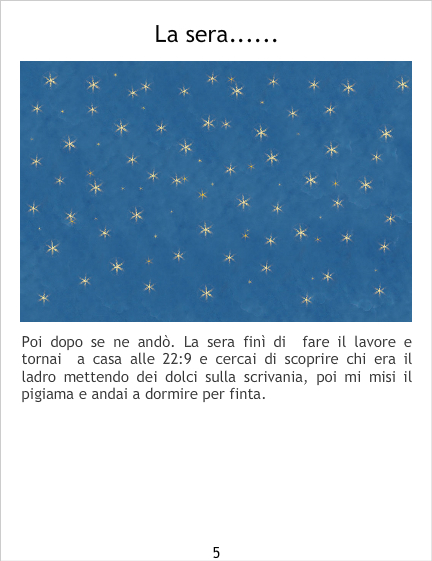 La sera……

Poi dopo se ne andò. La sera finì di fare il lavore e tornai a casa alle 22:9 e cercai di scoprire chi era il ladro mettendo dei dolci sulla scrivania, poi mi misi il pigiama e andai a dormire per finta.

5